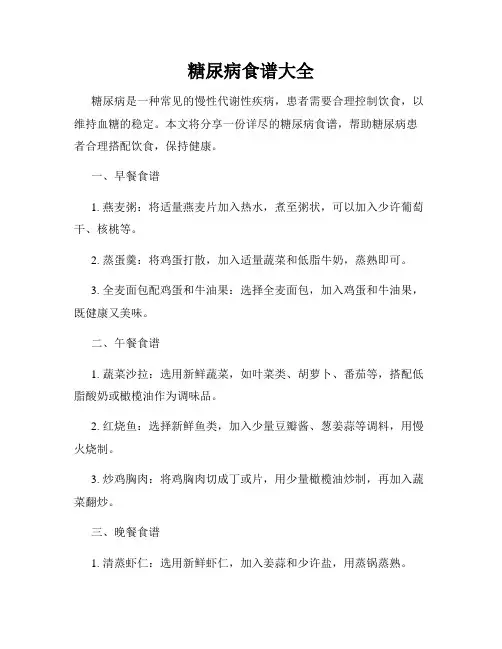 糖尿病食谱大全

糖尿病是一种常见的慢性代谢性疾病，患者需要合理控制饮食，以维持血糖的稳定。本文将分享一份详尽的糖尿病食谱，帮助糖尿病患者合理搭配饮食，保持健康。

一、早餐食谱

1. 燕麦粥：将适量燕麦片加入热水，煮至粥状，可以加入少许葡萄干、核桃等。

2. 蒸蛋羹：将鸡蛋打散，加入适量蔬菜和低脂牛奶，蒸熟即可。

3. 全麦面包配鸡蛋和牛油果：选择全麦面包，加入鸡蛋和牛油果，既健康又美味。

二、午餐食谱

1. 蔬菜沙拉：选用新鲜蔬菜，如叶菜类、胡萝卜、番茄等，搭配低脂酸奶或橄榄油作为调味品。

2. 红烧鱼：选择新鲜鱼类，加入少量豆瓣酱、葱姜蒜等调料，用慢火烧制。

3. 炒鸡胸肉：将鸡胸肉切成丁或片，用少量橄榄油炒制，再加入蔬菜翻炒。

三、晚餐食谱

1. 清蒸虾仁：选用新鲜虾仁，加入姜蒜和少许盐，用蒸锅蒸熟。